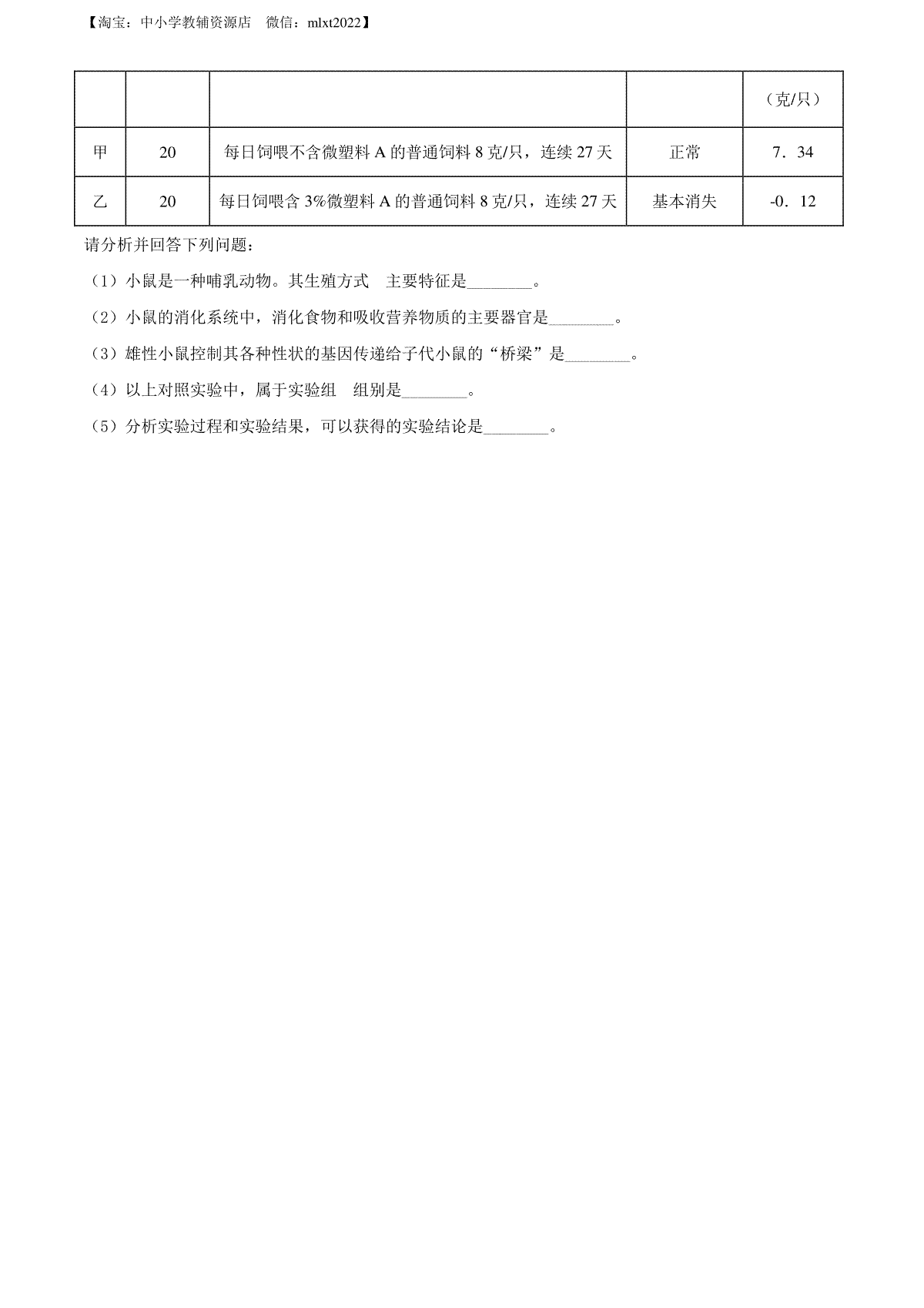 【淘宝：中小学教辅资源店　微信：mlxt2022】

| | | | | （克/只） |
|---|---|---|---|---|
| 甲 | 20 | 每日饲喂不含微塑料 A 的普通饲料 8 克/只，连续 27 天 | 正常 | 7．34 |
| 乙 | 20 | 每日饲喂含 3%微塑料 A 的普通饲料 8 克/只，连续 27 天 | 基本消失 | -0．12 |

请分析并回答下列问题：

（1）小鼠是一种哺乳动物。其生殖方式　主要特征是________。

（2）小鼠的消化系统中，消化食物和吸收营养物质的主要器官是________。

（3）雄性小鼠控制其各种性状的基因传递给子代小鼠的“桥梁”是________。

（4）以上对照实验中，属于实验组　组别是________。

（5）分析实验过程和实验结果，可以获得的实验结论是________。